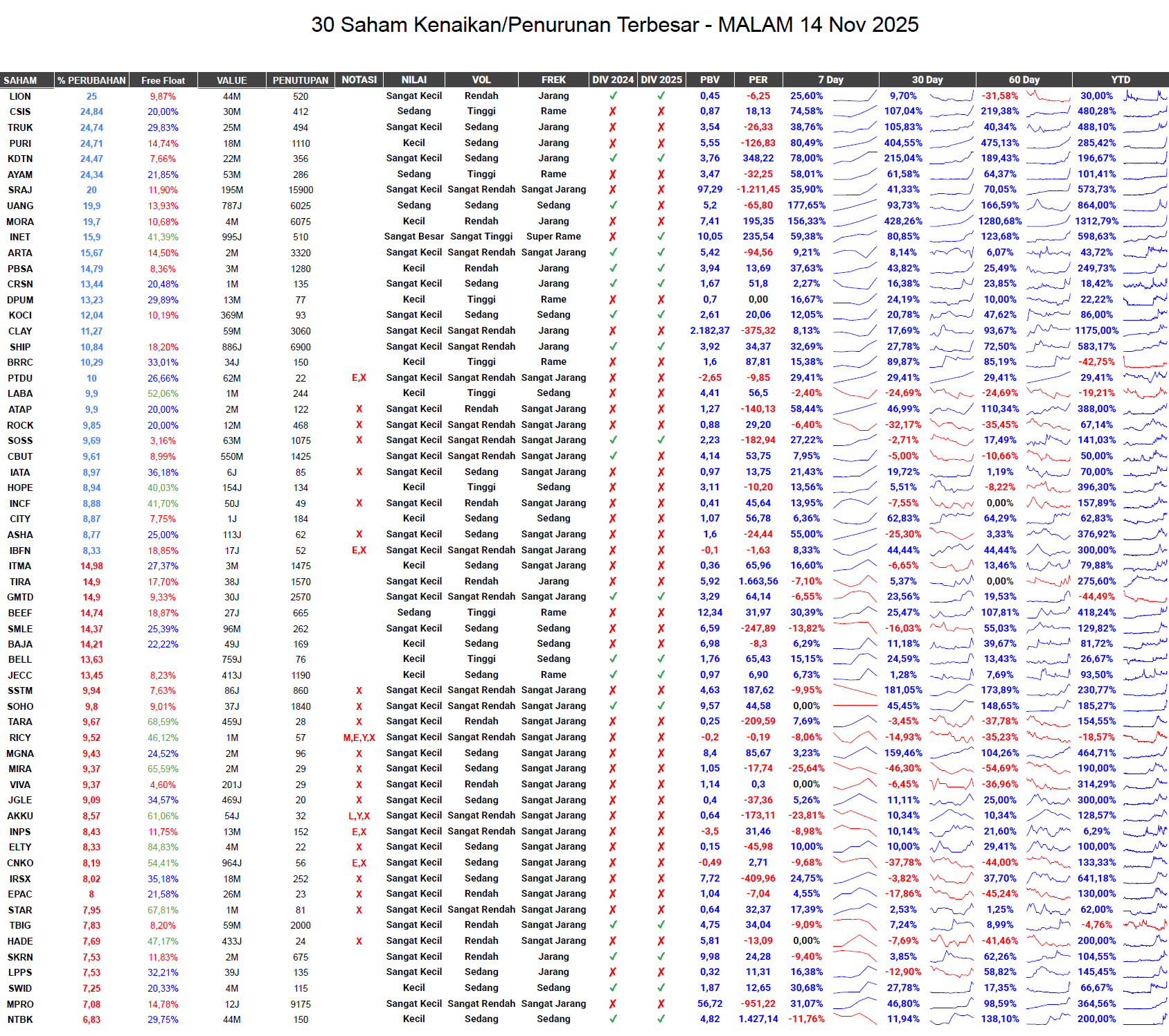 30 Saham Kenaikan/Penurunan Terbesar - MALAM 14 Nov 2025

| SAHAM | % PERUBAHAN | Free Float | VALUE | PENUTUPAN | NOTASI | NILAI | VOL | FREK | DIV 2024 | DIV 2025 | PBV | PER | 7 Day | 30 Day | 60 Day | YTD |
|---|---|---|---|---|---|---|---|---|---|---|---|---|---|---|---|---|
| LION | 25 | 9,87% | 44M | 520 | | Sangat Kecil | Rendah | Jarang | ✓ | ✓ | 0,45 | -6,25 | 25,60% | 9,70% | -31,58% | 30,00% |
| CSIS | 24,84 | 20,00% | 30M | 412 | | Sedang | Tinggi | Rame | ✗ | ✗ | 0,87 | 18,13 | 74,58% | 107,04% | 219,38% | 480,28% |
| TRUK | 24,74 | 29,83% | 25M | 494 | | Sangat Kecil | Sedang | Jarang | ✗ | ✗ | 3,54 | -26,33 | 38,76% | 105,83% | 40,34% | 488,10% |
| PURI | 24,71 | 14,74% | 18M | 1110 | | Kecil | Sedang | Jarang | ✗ | ✗ | 5,55 | -126,83 | 80,49% | 404,55% | 475,13% | 285,42% |
| KDTN | 24,47 | 7,66% | 22M | 356 | | Sangat Kecil | Sedang | Jarang | ✓ | ✓ | 3,76 | 348,22 | 78,00% | 215,04% | 189,43% | 196,67% |
| AYAM | 24,34 | 21,85% | 53M | 286 | | Sedang | Tinggi | Rame | ✗ | ✗ | 3,47 | -32,25 | 58,01% | 61,58% | 64,37% | 101,41% |
| SRAJ | 20 | 11,90% | 195M | 15900 | | Sangat Kecil | Sangat Rendah | Sangat Jarang | ✗ | ✗ | 97,29 | -1.211,45 | 35,90% | 41,33% | 70,05% | 573,73% |
| UANG | 19,9 | 13,93% | 787J | 6025 | | Sedang | Sedang | Sedang | ✓ | ✗ | 5,2 | -65,80 | 177,65% | 93,73% | 166,59% | 864,00% |
| MORA | 19,7 | 10,68% | 4M | 6075 | | Kecil | Rendah | Jarang | ✗ | ✗ | 7,41 | 195,35 | 156,33% | 428,26% | 1280,68% | 1312,79% |
| INET | 15,9 | 41,39% | 995J | 510 | | Sangat Besar | Sangat Tinggi | Super Rame | ✗ | ✓ | 10,05 | 235,54 | 59,38% | 80,85% | 123,68% | 598,63% |
| ARTA | 15,67 | 14,50% | 2M | 3320 | | Sangat Kecil | Sangat Rendah | Sangat Jarang | ✓ | ✓ | 5,42 | -94,56 | 9,21% | 8,14% | 6,07% | 43,72% |
| PBSA | 14,79 | 8,36% | 3M | 1280 | | Kecil | Rendah | Jarang | ✓ | ✓ | 3,94 | 13,69 | 37,63% | 43,82% | 25,49% | 249,73% |
| CRSN | 13,44 | 20,48% | 1M | 135 | | Sangat Kecil | Sedang | Jarang | ✓ | ✓ | 1,67 | 51,8 | 2,27% | 16,38% | 23,85% | 18,42% |
| DPUM | 13,23 | 29,89% | 13M | 77 | | Kecil | Tinggi | Rame | ✗ | ✗ | 0,7 | 0,00 | 16,67% | 24,19% | 10,00% | 22,22% |
| KOCI | 12,04 | 10,19% | 369M | 93 | | Sangat Kecil | Sedang | Sedang | ✓ | ✓ | 2,61 | 20,06 | 12,05% | 20,78% | 47,62% | 86,00% |
| CLAY | 11,27 | | 59M | 3060 | | Sangat Kecil | Sangat Rendah | Jarang | ✗ | ✗ | 2.182,37 | -375,32 | 8,13% | 17,69% | 93,67% | 1175,00% |
| SHIP | 10,84 | 18,20% | 886J | 6900 | | Sangat Kecil | Sangat Rendah | Jarang | ✓ | ✓ | 3,92 | 34,37 | 32,69% | 27,78% | 72,50% | 583,17% |
| BRRC | 10,29 | 33,01% | 34J | 150 | | Kecil | Tinggi | Rame | ✗ | ✗ | 1,6 | 87,81 | 15,38% | 89,87% | 85,19% | -42,75% |
| PTDU | 10 | 26,66% | 62M | 22 | E,X | Sangat Kecil | Sangat Rendah | Sangat Jarang | ✗ | ✗ | -2,65 | -9,85 | 29,41% | 29,41% | 29,41% | 29,41% |
| LABA | 9,9 | 52,06% | 1M | 244 | | Kecil | Tinggi | Sedang | ✗ | ✗ | 4,41 | 56,5 | -2,40% | -24,69% | -24,69% | -19,21% |
| ATAP | 9,9 | 20,00% | 2M | 122 | X | Sangat Kecil | Rendah | Sangat Jarang | ✗ | ✗ | 1,27 | -140,13 | 58,44% | 46,99% | 110,34% | 388,00% |
| ROCK | 9,85 | 20,00% | 12M | 468 | X | Sangat Kecil | Sangat Rendah | Sangat Jarang | ✗ | ✗ | 0,88 | 29,20 | -6,40% | -32,17% | -35,45% | 67,14% |
| SOSS | 9,69 | 3,16% | 63M | 1075 | X | Sangat Kecil | Sangat Rendah | Sangat Jarang | ✓ | ✓ | 2,23 | -182,94 | 27,22% | -2,71% | 17,49% | 141,03% |
| CBUT | 9,61 | 8,99% | 550M | 1425 | | Sangat Kecil | Sangat Rendah | Sangat Jarang | ✓ | ✗ | 4,14 | 53,75 | 7,95% | -5,00% | -10,66% | 50,00% |
| IATA | 8,97 | 36,18% | 6J | 85 | X | Sangat Kecil | Sedang | Sangat Jarang | ✗ | ✗ | 0,97 | 13,75 | 21,43% | 19,72% | 1,19% | 70,00% |
| HOPE | 8,94 | 40,03% | 154J | 134 | | Kecil | Tinggi | Sedang | ✗ | ✗ | 3,11 | -10,20 | 13,56% | 5,51% | -8,22% | 396,30% |
| INCF | 8,88 | 41,70% | 50J | 49 | X | Sangat Kecil | Rendah | Sangat Jarang | ✗ | ✗ | 0,41 | 45,64 | 13,95% | -7,55% | 0,00% | 157,89% |
| CITY | 8,87 | 7,75% | 1J | 184 | | Kecil | Sedang | Sedang | ✗ | ✗ | 1,07 | 56,78 | 6,36% | 62,83% | 64,29% | 62,83% |
| ASHA | 8,77 | 25,00% | 113J | 62 | X | Sangat Kecil | Sedang | Sangat Jarang | ✗ | ✗ | 1,6 | -24,44 | 55,00% | -25,30% | 3,33% | 376,92% |
| IBFN | 8,33 | 18,85% | 17J | 52 | E,X | Sangat Kecil | Sangat Rendah | Sangat Jarang | ✗ | ✗ | -0,1 | -1,63 | 8,33% | 44,44% | 44,44% | 300,00% |
| ITMA | 14,98 | 27,37% | 3M | 1475 | | Kecil | Sedang | Sangat Jarang | ✗ | ✗ | 0,36 | 65,96 | 16,60% | -6,65% | 13,46% | 79,88% |
| TIRA | 14,9 | 17,70% | 38J | 1570 | | Sangat Kecil | Rendah | Jarang | ✗ | ✗ | 5,92 | 1.663,56 | -7,10% | 5,37% | 0,00% | 275,60% |
| GMTD | 14,9 | 9,33% | 30J | 2570 | | Sangat Kecil | Sangat Rendah | Sangat Jarang | ✓ | ✓ | 3,29 | 64,14 | -6,55% | 23,56% | 19,53% | -44,49% |
| BEEF | 14,74 | 18,87% | 27J | 665 | | Sedang | Tinggi | Rame | ✗ | ✗ | 12,34 | 31,97 | 30,39% | 25,47% | 107,81% | 418,24% |
| SMLE | 14,37 | 25,39% | 96M | 262 | | Sangat Kecil | Sedang | Sedang | ✗ | ✗ | 6,59 | -247,89 | -13,82% | -16,03% | 55,03% | 129,82% |
| BAJA | 14,21 | 22,22% | 49J | 169 | | Kecil | Sedang | Sedang | ✗ | ✗ | 6,98 | -8,3 | 6,29% | 11,18% | 39,67% | 81,72% |
| BELL | 13,63 | | 759J | 76 | | Kecil | Tinggi | Sedang | ✓ | ✓ | 1,76 | 65,43 | 15,15% | 24,59% | 13,43% | 26,67% |
| JECC | 13,45 | 8,23% | 413J | 1190 | | Kecil | Sedang | Rame | ✓ | ✓ | 0,97 | 6,90 | 6,73% | 1,28% | 7,69% | 93,50% |
| SSTM | 9,94 | 7,63% | 86J | 860 | X | Sangat Kecil | Sangat Rendah | Sangat Jarang | ✗ | ✗ | 4,63 | 187,62 | -9,95% | 181,05% | 173,89% | 230,77% |
| SOHO | 9,8 | 9,01% | 37J | 1840 | X | Sangat Kecil | Sangat Rendah | Sangat Jarang | ✓ | ✓ | 9,57 | 44,58 | 0,00% | 45,45% | 148,65% | 185,27% |
| TARA | 9,67 | 68,59% | 459J | 28 | X | Sangat Kecil | Rendah | Sangat Jarang | ✗ | ✗ | 0,25 | -209,59 | 7,69% | -3,45% | -37,78% | 154,55% |
| RICY | 9,52 | 46,12% | 1M | 57 | M,E,Y,X | Sangat Kecil | Sangat Rendah | Sangat Jarang | ✗ | ✗ | -0,2 | -0,19 | -8,06% | -14,93% | -35,23% | -18,57% |
| MGNA | 9,43 | 24,52% | 2M | 96 | X | Sangat Kecil | Sedang | Sangat Jarang | ✗ | ✗ | 8,4 | 85,67 | 3,23% | 159,46% | 104,26% | 464,71% |
| MIRA | 9,37 | 65,59% | 2M | 29 | X | Sangat Kecil | Sedang | Sangat Jarang | ✗ | ✗ | 1,05 | -17,74 | -25,64% | -46,30% | -54,69% | 190,00% |
| VIVA | 9,37 | 4,60% | 201J | 29 | X | Sangat Kecil | Rendah | Sangat Jarang | ✗ | ✗ | 1,14 | 0,3 | 0,00% | -6,45% | -36,96% | 314,29% |
| JGLE | 9,09 | 34,57% | 469J | 20 | X | Sangat Kecil | Sedang | Sangat Jarang | ✗ | ✗ | 0,4 | -37,36 | 5,26% | 11,11% | 25,00% | 300,00% |
| AKKU | 8,57 | 61,06% | 54J | 32 | L,Y,X | Sangat Kecil | Sangat Rendah | Sangat Jarang | ✗ | ✗ | 0,64 | -173,11 | -23,81% | 10,34% | 10,34% | 128,57% |
| INPS | 8,43 | 11,75% | 13M | 152 | E,X | Sangat Kecil | Sangat Rendah | Sangat Jarang | ✗ | ✗ | -3,5 | 31,46 | -8,98% | 10,14% | 21,60% | 6,29% |
| ELTY | 8,33 | 84,83% | 4M | 22 | X | Sangat Kecil | Sedang | Sangat Jarang | ✗ | ✗ | 0,15 | -45,98 | 10,00% | 10,00% | 29,41% | 100,00% |
| CNKO | 8,19 | 54,41% | 964J | 56 | E,X | Sangat Kecil | Sedang | Sangat Jarang | ✗ | ✗ | -0,49 | 2,71 | -9,68% | -37,78% | -44,00% | 133,33% |
| IRSX | 8,02 | 35,18% | 18M | 252 | X | Sangat Kecil | Sedang | Sangat Jarang | ✗ | ✗ | 7,72 | -409,96 | 24,75% | -3,82% | 37,70% | 641,18% |
| EPAC | 8 | 21,58% | 26M | 23 | X | Sangat Kecil | Rendah | Sangat Jarang | ✗ | ✗ | 1,04 | -7,04 | 4,55% | -17,86% | -45,24% | 130,00% |
| STAR | 7,95 | 67,81% | 1M | 81 | X | Sangat Kecil | Sangat Rendah | Sangat Jarang | ✗ | ✗ | 0,64 | 32,37 | 17,39% | 2,53% | 1,25% | 62,00% |
| TBIG | 7,83 | 8,20% | 59M | 2000 | | Sangat Kecil | Rendah | Sangat Jarang | ✓ | ✓ | 4,75 | 34,04 | -9,09% | 7,24% | 8,99% | -4,76% |
| HADE | 7,69 | 47,17% | 433J | 24 | X | Sangat Kecil | Rendah | Sangat Jarang | ✗ | ✗ | 5,81 | -13,09 | 0,00% | -7,69% | -41,46% | 200,00% |
| SKRN | 7,53 | 11,83% | 2M | 675 | | Sangat Kecil | Rendah | Jarang | ✓ | ✓ | 9,98 | 24,28 | -9,40% | 3,85% | 62,26% | 104,55% |
| LPPS | 7,53 | 32,21% | 39J | 135 | | Sangat Kecil | Sedang | Jarang | ✗ | ✗ | 0,32 | 11,31 | 16,38% | -12,90% | 58,82% | 145,45% |
| SWID | 7,25 | 20,33% | 4M | 115 | | Kecil | Sedang | Sedang | ✓ | ✓ | 1,87 | 12,65 | 30,68% | 27,78% | 17,35% | 66,67% |
| MPRO | 7,08 | 14,78% | 12J | 9175 | | Sangat Kecil | Sangat Rendah | Sangat Jarang | ✗ | ✗ | 56,72 | -951,22 | 31,07% | 46,80% | 98,59% | 364,56% |
| NTBK | 6,83 | 29,75% | 44M | 150 | | Kecil | Sedang | Sedang | ✓ | ✓ | 4,82 | 1.427,14 | -11,76% | 11,94% | 138,10% | 200,00% |